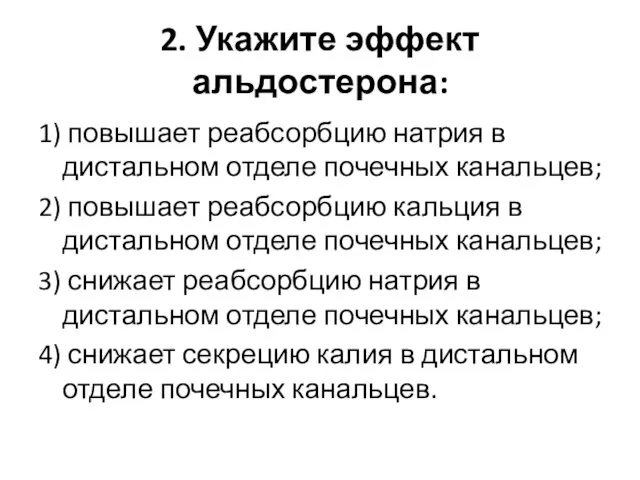 2. Укажите эффект альдостерона:

1) повышает реабсорбцию натрия в дистальном отделе почечных канальцев;

2) повышает реабсорбцию кальция в дистальном отделе почечных канальцев;

3) снижает реабсорбцию натрия в дистальном отделе почечных канальцев;

4) снижает секрецию калия в дистальном отделе почечных канальцев.